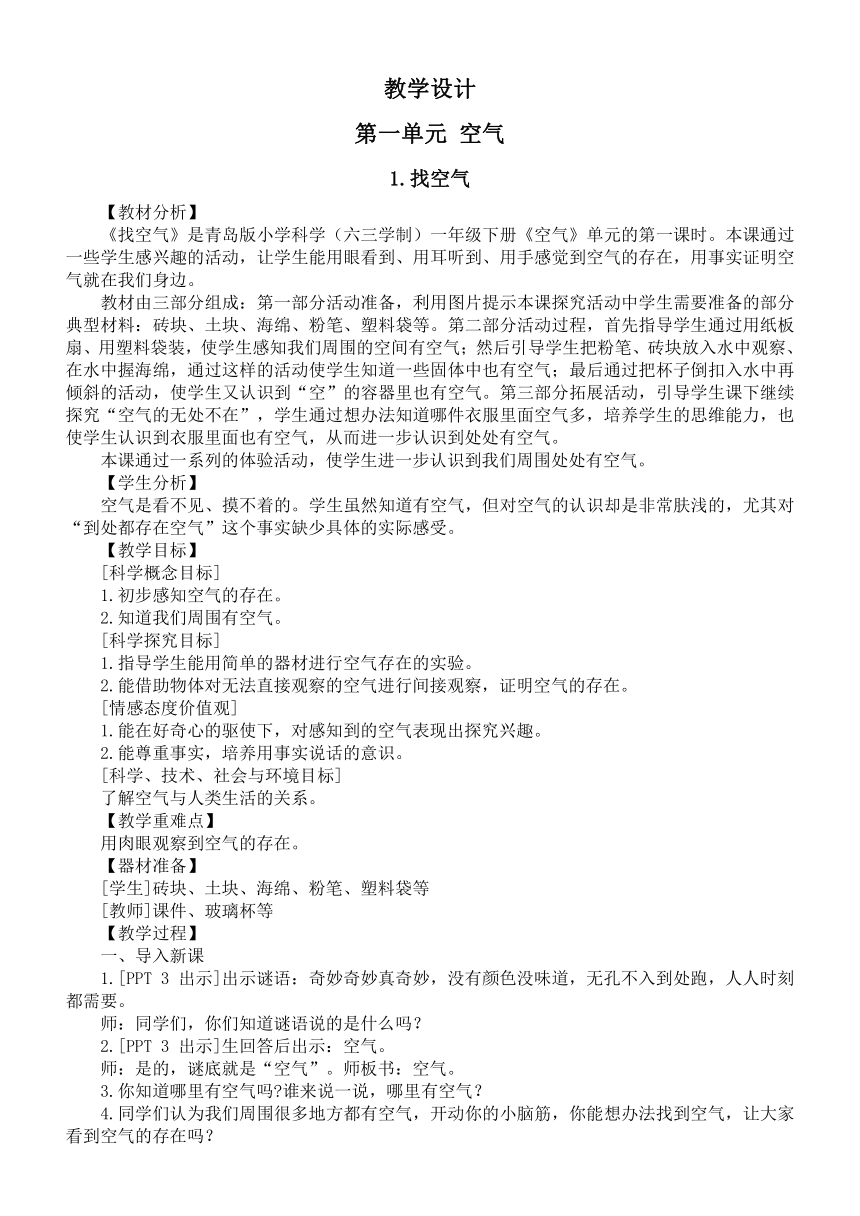 教学设计

第一单元 空气

1.找空气

【教材分析】

《找空气》是青岛版小学科学（六三学制）一年级下册《空气》单元的第一课时。本课通过一些学生感兴趣的活动，让学生能用眼看到、用耳听到、用手感觉到空气的存在，用事实证明空气就在我们身边。

教材由三部分组成：第一部分活动准备，利用图片提示本课探究活动中学生需要准备的部分典型材料：砖块、土块、海绵、粉笔、塑料袋等。第二部分活动过程，首先指导学生通过用纸板扇、用塑料袋装，使学生感知我们周围的空间有空气；然后引导学生把粉笔、砖块放入水中观察、在水中握海绵，通过这样的活动使学生知道一些固体中也有空气；最后通过把杯子倒扣入水中再倾斜的活动，使学生又认识到“空”的容器里也有空气。第三部分拓展活动，引导学生课下继续探究“空气的无处不在”，学生通过想办法知道哪件衣服里面空气多，培养学生的思维能力，也使学生认识到衣服里面也有空气，从而进一步认识到处处有空气。

本课通过一系列的体验活动，使学生进一步认识到我们周围处处有空气。

【学生分析】

空气是看不见、摸不着的。学生虽然知道有空气，但对空气的认识却是非常肤浅的，尤其对“到处都存在空气”这个事实缺少具体的实际感受。

【教学目标】

[科学概念目标]

1.初步感知空气的存在。

2.知道我们周围有空气。

[科学探究目标]

1.指导学生能用简单的器材进行空气存在的实验。

2.能借助物体对无法直接观察的空气进行间接观察，证明空气的存在。

[情感态度价值观]

1.能在好奇心的驱使下，对感知到的空气表现出探究兴趣。

2.能尊重事实，培养用事实说话的意识。

[科学、技术、社会与环境目标]

了解空气与人类生活的关系。

【教学重难点】

用肉眼观察到空气的存在。

【器材准备】

[学生]砖块、土块、海绵、粉笔、塑料袋等

[教师]课件、玻璃杯等

【教学过程】

一、导入新课

1.[PPT 3 出示]出示谜语：奇妙奇妙真奇妙，没有颜色没味道，无孔不入到处跑，人人时刻都需要。

师：同学们，你们知道谜语说的是什么吗？

2.[PPT 3 出示]生回答后出示：空气。

师：是的，谜底就是“空气”。师板书：空气。

3.你知道哪里有空气吗?谁来说一说，哪里有空气？

4.同学们认为我们周围很多地方都有空气，开动你的小脑筋，你能想办法找到空气，让大家看到空气的存在吗？